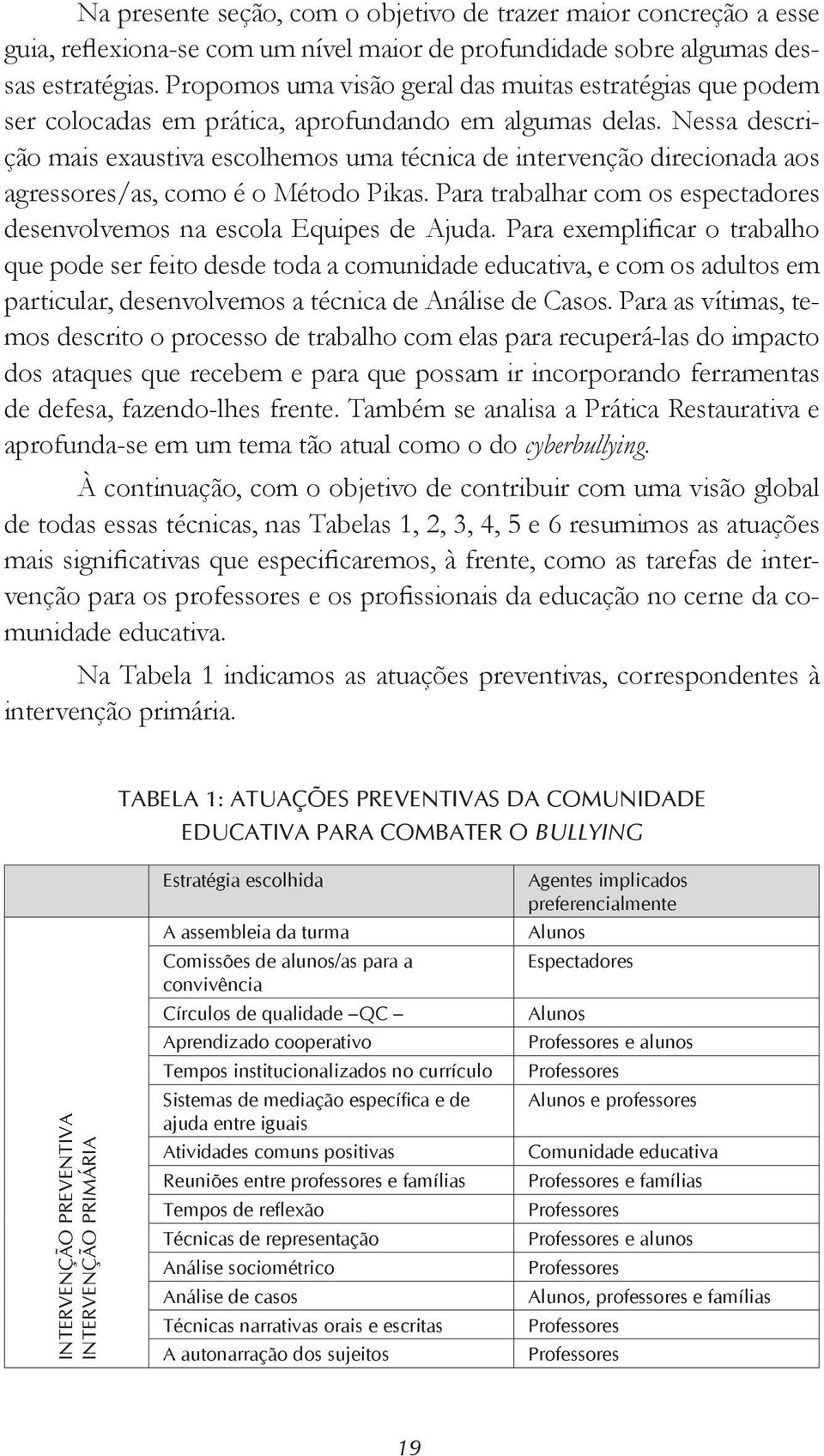 Na presente seção, com o objetivo de trazer maior concreção a esse guia, reflexiona-se com um nível maior de profundidade sobre algumas dessas estratégias. Propomos uma visão geral das muitas estratégias que podem ser colocadas em prática, aprofundando em algumas delas. Nessa descrição mais exaustiva escolhemos uma técnica de intervenção direcionada aos agressores/as, como é o Método Pikas. Para trabalhar com os espectadores desenvolvemos na escola Equipes de Ajuda. Para exemplificar o trabalho que pode ser feito desde toda a comunidade educativa, e com os adultos em particular, desenvolvemos a técnica de Análise de Casos. Para as vítimas, temos descrito o processo de trabalho com elas para recuperá-las do impacto dos ataques que recebem e para que possam ir incorporando ferramentas de defesa, fazendo-lhes frente. Também se analisa a Prática Restaurativa e aprofunda-se em um tema tão atual como o do cyberbullying.

À continuação, com o objetivo de contribuir com uma visão global de todas essas técnicas, nas Tabelas 1, 2, 3, 4, 5 e 6 resumimos as atuações mais significativas que especificaremos, à frente, como as tarefas de intervenção para os professores e os profissionais da educação no cerne da comunidade educativa.

Na Tabela 1 indicamos as atuações preventivas, correspondentes à intervenção primária.

TABELA 1: ATUAÇÕES PREVENTIVAS DA COMUNIDADE EDUCATIVA PARA COMBATER O BULLYING

| | Estratégia escolhida | Agentes implicados preferencialmente |
|---|---|---|
| INTERVENÇÃO PREVENTIVA INTERVENÇÃO PRIMÁRIA | A assembleia da turma | Alunos |
| | Comissões de alunos/as para a convivência | Espectadores |
| | Círculos de qualidade –QC – | Alunos |
| | Aprendizado cooperativo | Professores e alunos |
| | Tempos institucionalizados no currículo | Professores |
| | Sistemas de mediação específica e de ajuda entre iguais | Alunos e professores |
| | Atividades comuns positivas | Comunidade educativa |
| | Reuniões entre professores e famílias | Professores e famílias |
| | Tempos de reflexão | Professores |
| | Técnicas de representação | Professores e alunos |
| | Análise sociométrico | Professores |
| | Análise de casos | Alunos, professores e famílias |
| | Técnicas narrativas orais e escritas | Professores |
| | A autonarração dos sujeitos | Professores |

19